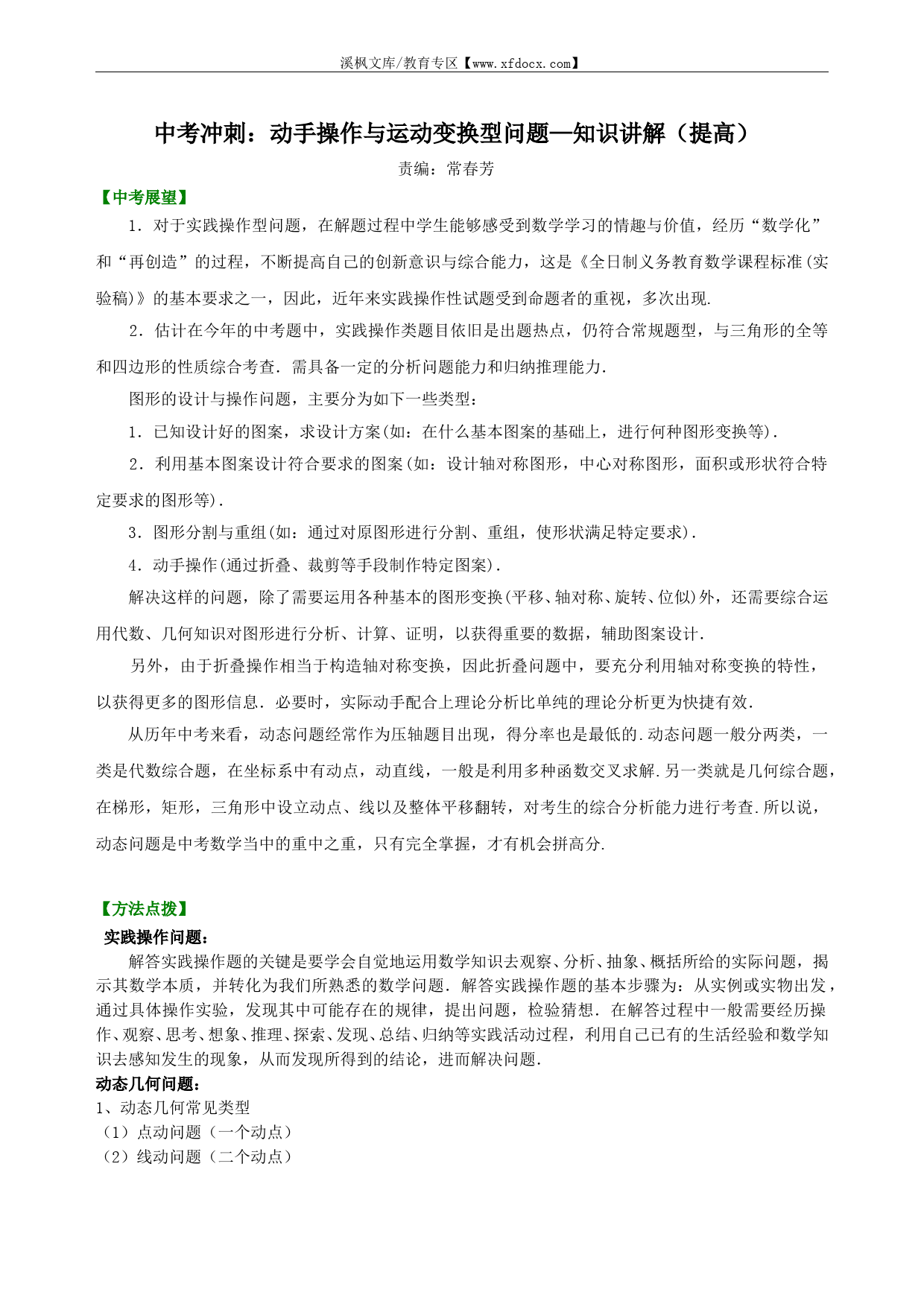 溪枫文库/教育专区【www.xfdocx.com】

中考冲刺：动手操作与运动变换型问题—知识讲解（提高）

责编：常春芳

【中考展望】

1．对于实践操作型问题，在解题过程中学生能够感受到数学学习的情趣与价值，经历“数学化”和“再创造”的过程，不断提高自己的创新意识与综合能力，这是《全日制义务教育数学课程标准(实验稿)》的基本要求之一，因此，近年来实践操作性试题受到命题者的重视，多次出现.

2．估计在今年的中考题中，实践操作类题目依旧是出题热点，仍符合常规题型，与三角形的全等和四边形的性质综合考查．需具备一定的分析问题能力和归纳推理能力.

图形的设计与操作问题，主要分为如下一些类型：

1．已知设计好的图案，求设计方案(如：在什么基本图案的基础上，进行何种图形变换等).

2．利用基本图案设计符合要求的图案(如：设计轴对称图形，中心对称图形，面积或形状符合特定要求的图形等).

3．图形分割与重组(如：通过对原图形进行分割、重组，使形状满足特定要求).

4．动手操作(通过折叠、裁剪等手段制作特定图案).

解决这样的问题，除了需要运用各种基本的图形变换(平移、轴对称、旋转、位似)外，还需要综合运用代数、几何知识对图形进行分析、计算、证明，以获得重要的数据，辅助图案设计.

另外，由于折叠操作相当于构造轴对称变换，因此折叠问题中，要充分利用轴对称变换的特性，以获得更多的图形信息．必要时，实际动手配合上理论分析比单纯的理论分析更为快捷有效.

从历年中考来看，动态问题经常作为压轴题目出现，得分率也是最低的.动态问题一般分两类，一类是代数综合题，在坐标系中有动点，动直线，一般是利用多种函数交叉求解.另一类就是几何综合题，在梯形，矩形，三角形中设立动点、线以及整体平移翻转，对考生的综合分析能力进行考查.所以说，动态问题是中考数学当中的重中之重，只有完全掌握，才有机会拼高分.

【方法点拨】

实践操作问题：

解答实践操作题的关键是要学会自觉地运用数学知识去观察、分析、抽象、概括所给的实际问题，揭示其数学本质，并转化为我们所熟悉的数学问题．解答实践操作题的基本步骤为：从实例或实物出发，通过具体操作实验，发现其中可能存在的规律，提出问题，检验猜想．在解答过程中一般需要经历操作、观察、思考、想象、推理、探索、发现、总结、归纳等实践活动过程，利用自己已有的生活经验和数学知识去感知发生的现象，从而发现所得到的结论，进而解决问题.

动态几何问题：

1、动态几何常见类型

（1）点动问题（一个动点）

（2）线动问题（二个动点）